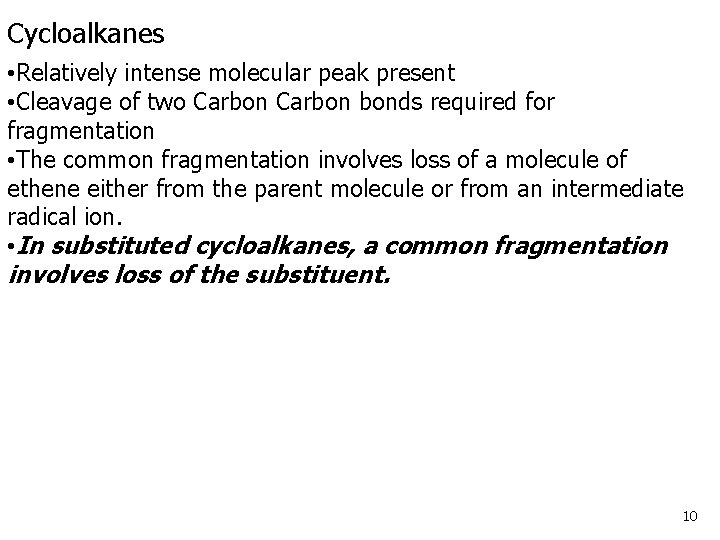 Cycloalkanes

• Relatively intense molecular peak present
• Cleavage of two Carbon Carbon bonds required for fragmentation
• The common fragmentation involves loss of a molecule of ethene either from the parent molecule or from an intermediate radical ion.
• In substituted cycloalkanes, a common fragmentation involves loss of the substituent.

10